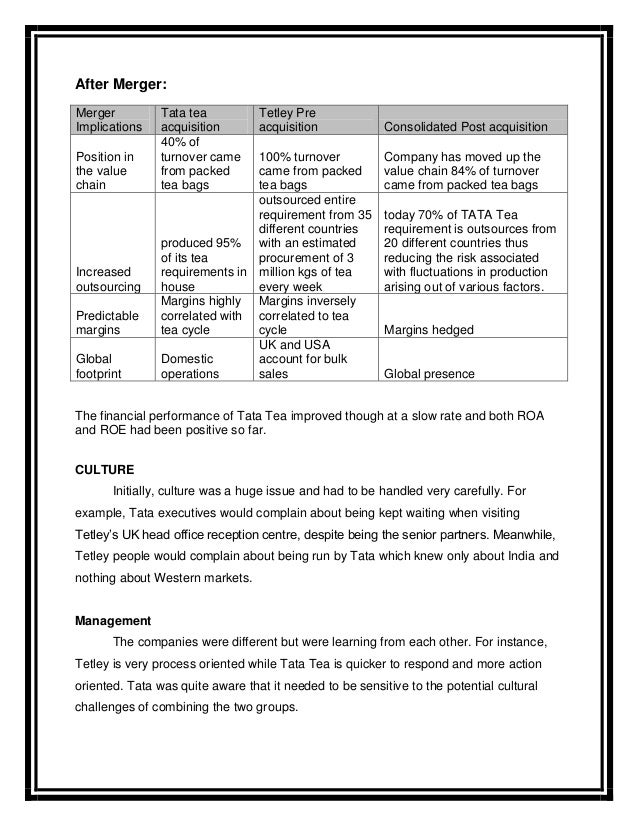 After Merger:

| Merger Implications | Tata tea acquisition | Tetley Pre acquisition | Consolidated Post acquisition |
|---|---|---|---|
| Position in the value chain | 40% of turnover came from packed tea bags | 100% turnover came from packed tea bags | Company has moved up the value chain 84% of turnover came from packed tea bags |
| Increased outsourcing | produced 95% of its tea requirements in house | outsourced entire requirement from 35 different countries with an estimated procurement of 3 million kgs of tea every week | today 70% of TATA Tea requirement is outsources from 20 different countries thus reducing the risk associated with fluctuations in production arising out of various factors. |
| Predictable margins | Margins highly correlated with tea cycle | Margins inversely correlated to tea cycle | Margins hedged |
| Global footprint | Domestic operations | UK and USA account for bulk sales | Global presence |

The financial performance of Tata Tea improved though at a slow rate and both ROA and ROE had been positive so far.

CULTURE

Initially, culture was a huge issue and had to be handled very carefully. For example, Tata executives would complain about being kept waiting when visiting Tetley's UK head office reception centre, despite being the senior partners. Meanwhile, Tetley people would complain about being run by Tata which knew only about India and nothing about Western markets.

Management

The companies were different but were learning from each other. For instance, Tetley is very process oriented while Tata Tea is quicker to respond and more action oriented. Tata was quite aware that it needed to be sensitive to the potential cultural challenges of combining the two groups.